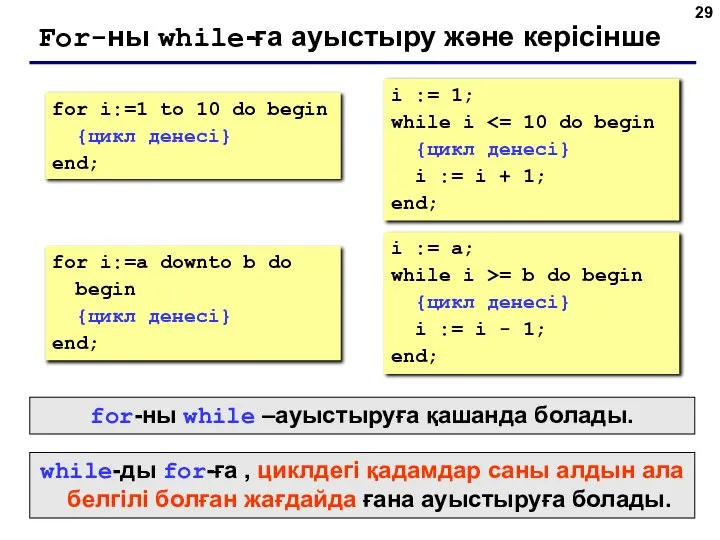 29

For-ны while-ға ауыстыру және керісінше

for i:=1 to 10 do begin
{цикл денесі}
end;

i := 1;
while i <= 10 do begin
{цикл денесі}
i := i + 1;
end;

for i:=a downto b do
begin
{цикл денесі}
end;

i := a;
while i >= b do begin
{цикл денесі}
i := i - 1;
end;

for-ны while –ауыстыруға қашанда болады.

while-ды for-ға , циклдегі қадамдар саны алдын ала белгілі болған жағдайда ғана ауыстыруға болады.